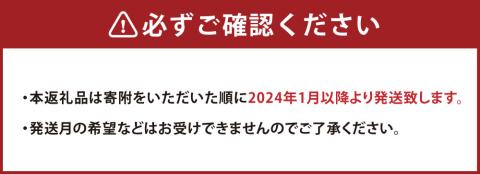 必ずご確認ください

・本返礼品は寄附をいただいた順に2024年1月以降より発送致します。

・発送月の希望などはお受けできませんのでご了承ください。